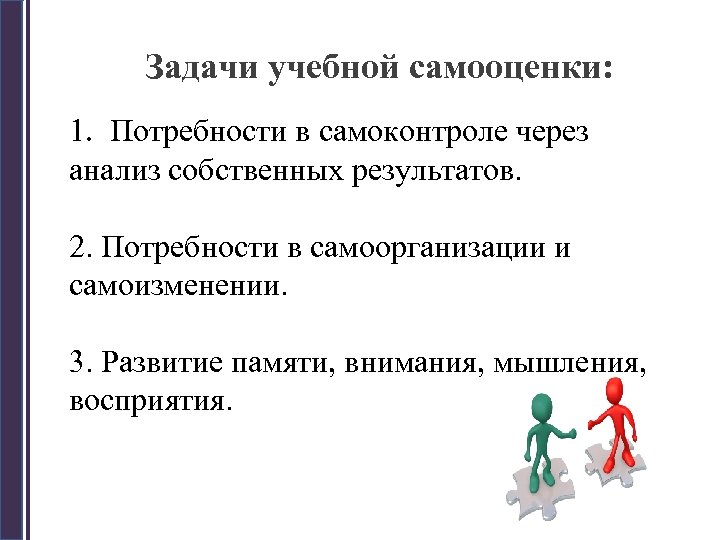 Задачи учебной самооценки:

1. Потребности в самоконтроле через анализ собственных результатов.

2. Потребности в самоорганизации и самоизменении.

3. Развитие памяти, внимания, мышления, восприятия.